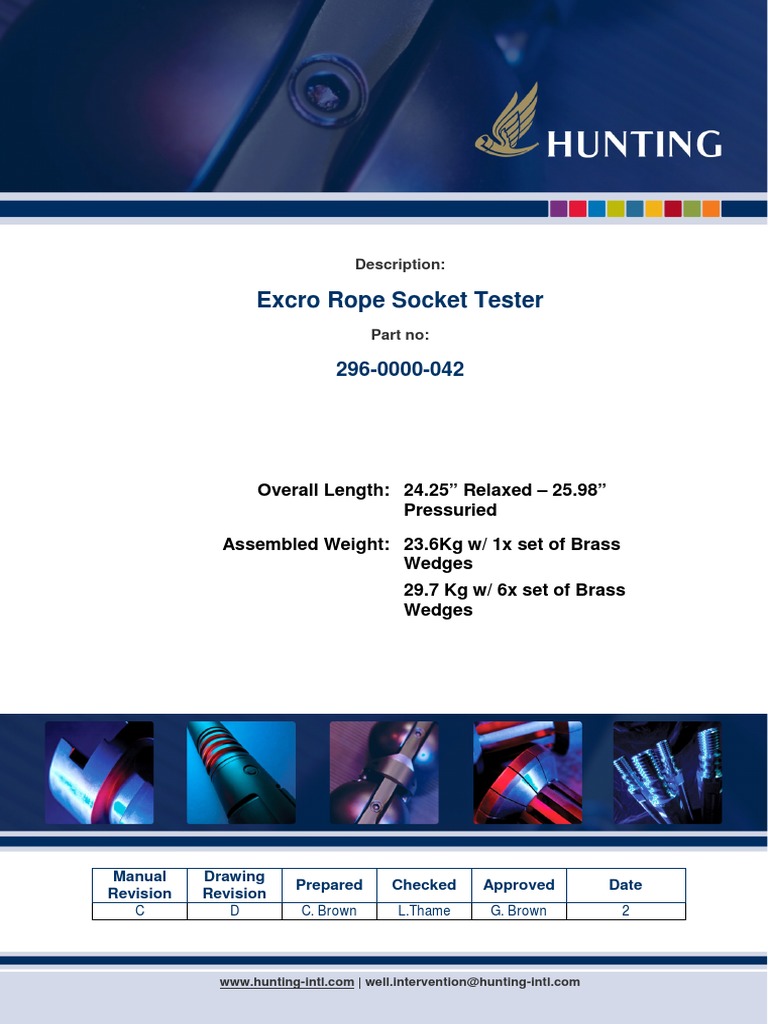 HUNTING

Description:

Excro Rope Socket Tester

Part no:

296-0000-042

Overall Length: 24.25” Relaxed – 25.98” Pressuried

Assembled Weight: 23.6Kg w/ 1x set of Brass Wedges

29.7 Kg w/ 6x set of Brass Wedges

| Manual Revision | Drawing Revision | Prepared | Checked | Approved | Date |
|---|---|---|---|---|---|
| C | D | C. Brown | L.Thame | G. Brown | 2 |

www.hunting-intl.com | well.intervention@hunting-intl.com